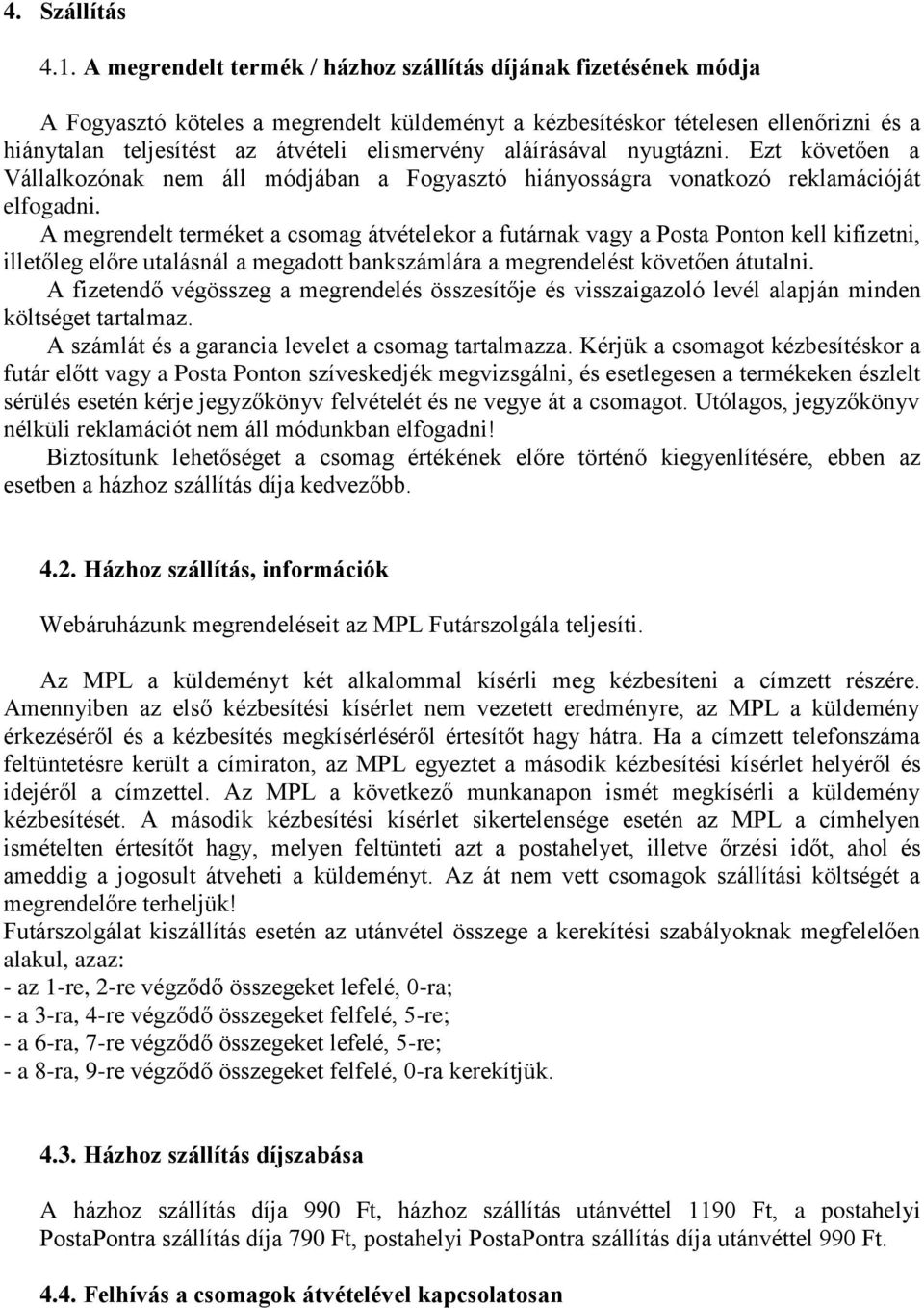 4. Szállítás

4.1. A megrendelt termék / házhoz szállítás díjának fizetésének módja

A Fogyasztó köteles a megrendelt küldeményt a kézbesítéskor tételesen ellenőrizni és a hiánytalan teljesítést az átvételi elismervény aláírásával nyugtázni. Ezt követően a Vállalkozónak nem áll módjában a Fogyasztó hiányosságra vonatkozó reklamációját elfogadni.

A megrendelt terméket a csomag átvételekor a futárnak vagy a Posta Ponton kell kifizetni, illetőleg előre utalásnál a megadott bankszámlára a megrendelést követően átutalni.

A fizetendő végösszeg a megrendelés összesítője és visszaigazoló levél alapján minden költséget tartalmaz.

A számlát és a garancia levelet a csomag tartalmazza. Kérjük a csomagot kézbesítéskor a futár előtt vagy a Posta Ponton szíveskedjék megvizsgálni, és esetlegesen a termékeken észlelt sérülés esetén kérje jegyzőkönyv felvételét és ne vegye át a csomagot. Utólagos, jegyzőkönyv nélküli reklamációt nem áll módunkban elfogadni!

Biztosítunk lehetőséget a csomag értékének előre történő kiegyenlítésére, ebben az esetben a házhoz szállítás díja kedvezőbb.

4.2. Házhoz szállítás, információk

Webáruházunk megrendeléseit az MPL Futárszolgála teljesíti.

Az MPL a küldeményt két alkalommal kísérli meg kézbesíteni a címzett részére. Amennyiben az első kézbesítési kísérlet nem vezetett eredményre, az MPL a küldemény érkezéséről és a kézbesítés megkísérléséről értesítőt hagy hátra. Ha a címzett telefonszáma feltüntetésre került a címiraton, az MPL egyeztet a második kézbesítési kísérlet helyéről és idejéről a címzettel. Az MPL a következő munkanapon ismét megkísérli a küldemény kézbesítését. A második kézbesítési kísérlet sikertelensége esetén az MPL a címhelyen ismételten értesítőt hagy, melyen feltünteti azt a postahelyet, illetve őrzési időt, ahol és ameddig a jogosult átveheti a küldeményt. Az át nem vett csomagok szállítási költségét a megrendelőre terheljük!
Futárszolgálat kiszállítás esetén az utánvétel összege a kerekítési szabályoknak megfelelően alakul, azaz:
- az 1-re, 2-re végződő összegeket lefelé, 0-ra;
- a 3-ra, 4-re végződő összegeket felfelé, 5-re;
- a 6-ra, 7-re végződő összegeket lefelé, 5-re;
- a 8-ra, 9-re végződő összegeket felfelé, 0-ra kerekítjük.

4.3. Házhoz szállítás díjszabása

A házhoz szállítás díja 990 Ft, házhoz szállítás utánvéttel 1190 Ft, a postahelyi PostaPontra szállítás díja 790 Ft, postahelyi PostaPontra szállítás díja utánvéttel 990 Ft.

4.4. Felhívás a csomagok átvételével kapcsolatosan